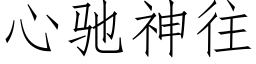 心驰神往